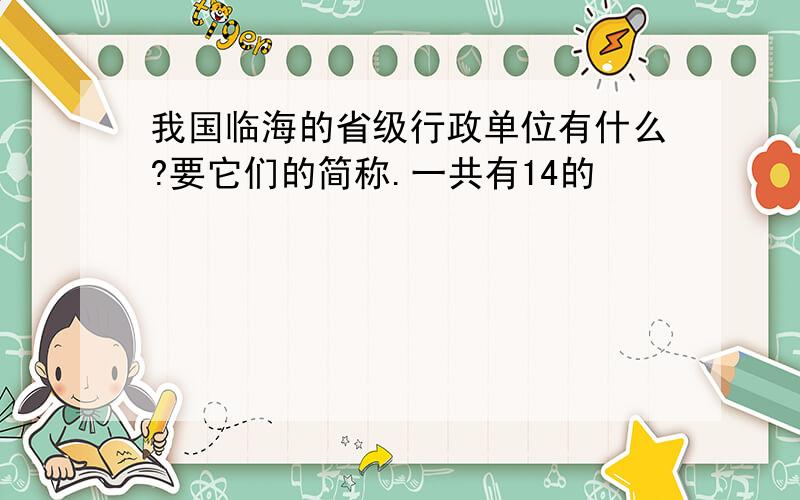 tiger

我国临海的省级行政单位有什么?要它们的简称.一共有14的